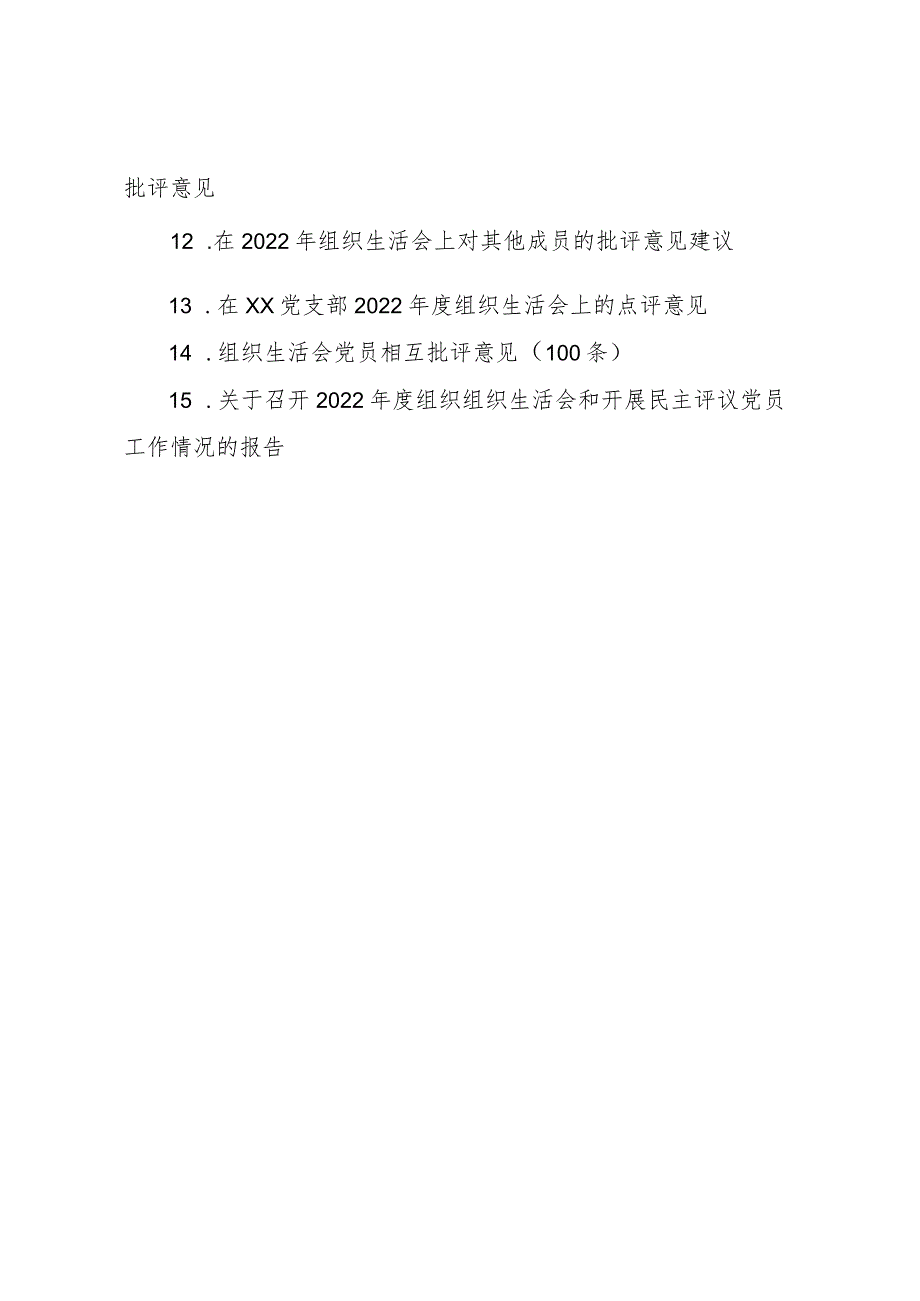 批评意见

12 .在2022年组织生活会上对其他成员的批评意见建议

13 .在XX党支部2022年度组织生活会上的点评意见

14 .组织生活会党员相互批评意见（100条）

15 .关于召开2022年度组织组织生活会和开展民主评议党员工作情况的报告